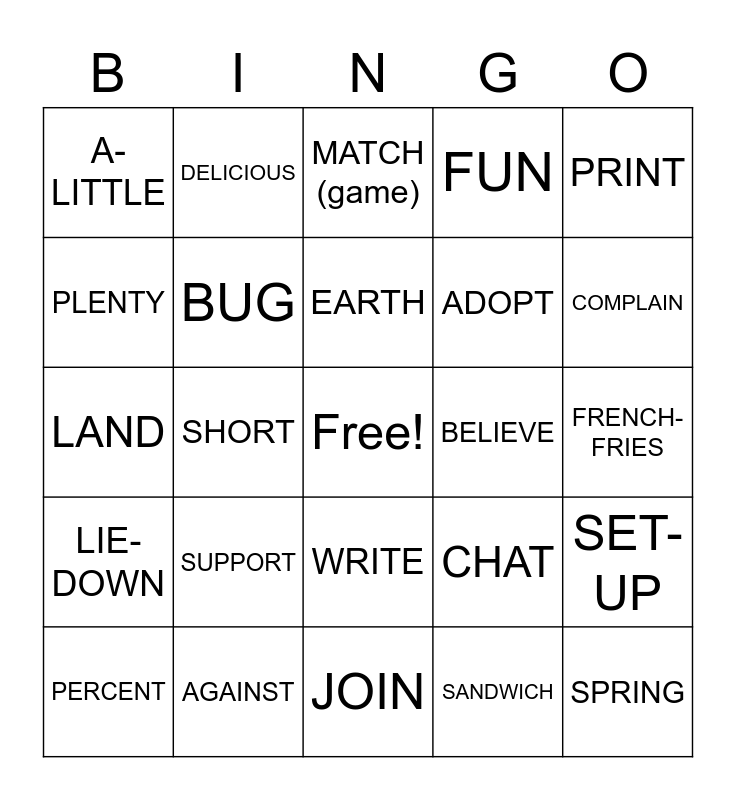 | B | I | N | G | O |
|---|---|---|---|---|
| A-LITTLE | DELICIOUS | MATCH (game) | FUN | PRINT |
| PLENTY | BUG | EARTH | ADOPT | COMPLAIN |
| LAND | SHORT | Free! | BELIEVE | FRENCH-FRIES |
| LIE-DOWN | SUPPORT | WRITE | CHAT | SET-UP |
| PERCENT | AGAINST | JOIN | SANDWICH | SPRING |